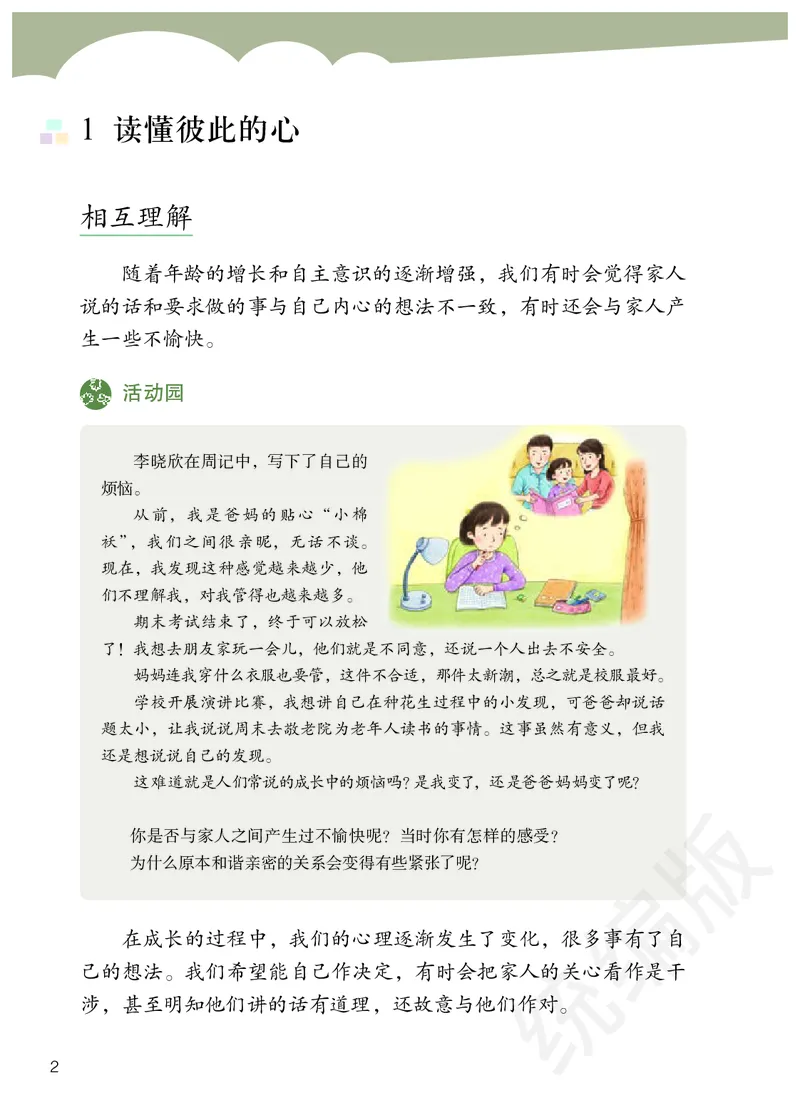 1 读懂彼此的心

相互理解

随着年龄的增长和自主意识的逐渐增强，我们有时会觉得家人说的话和要求做的事与自己内心的想法不一致，有时还会与家人产生一些不愉快。

活动园

李晓欣在周记中，写下了自己的烦恼。

从前，我是爸妈的贴心“小棉袄”，我们之间很亲昵，无话不谈。现在，我发现这种感觉越来越少，他们不理解我，对我管得也越来越多。

期末考试结束了，终于可以放松了！我想去朋友家玩一会儿，他们就是不同意，还说一个人出去不安全。

妈妈连我穿什么衣服也要管，这件不合适，那件太新潮，总之就是校服最好。

学校开展演讲比赛，我想讲自己在种花生过程中的小发现，可爸爸却说话题太小，让我说说周末去敬老院为老年人读书的事情。这事虽然有意义，但我还是想说说自己的发现。

这难道就是人们常说的成长中的烦恼吗？是我变了，还是爸爸妈妈变了呢？

你是否与家人之间产生过不愉快呢？当时你有怎样的感受？
为什么原本和谐亲密的关系会变得有些紧张了呢？

在成长的过程中，我们的心理逐渐发生了变化，很多事有了自己的想法。我们希望能自己作决定，有时会把家人的关心看作是干涉，甚至明知他们讲的话有道理，还故意与他们作对。

统编版

2